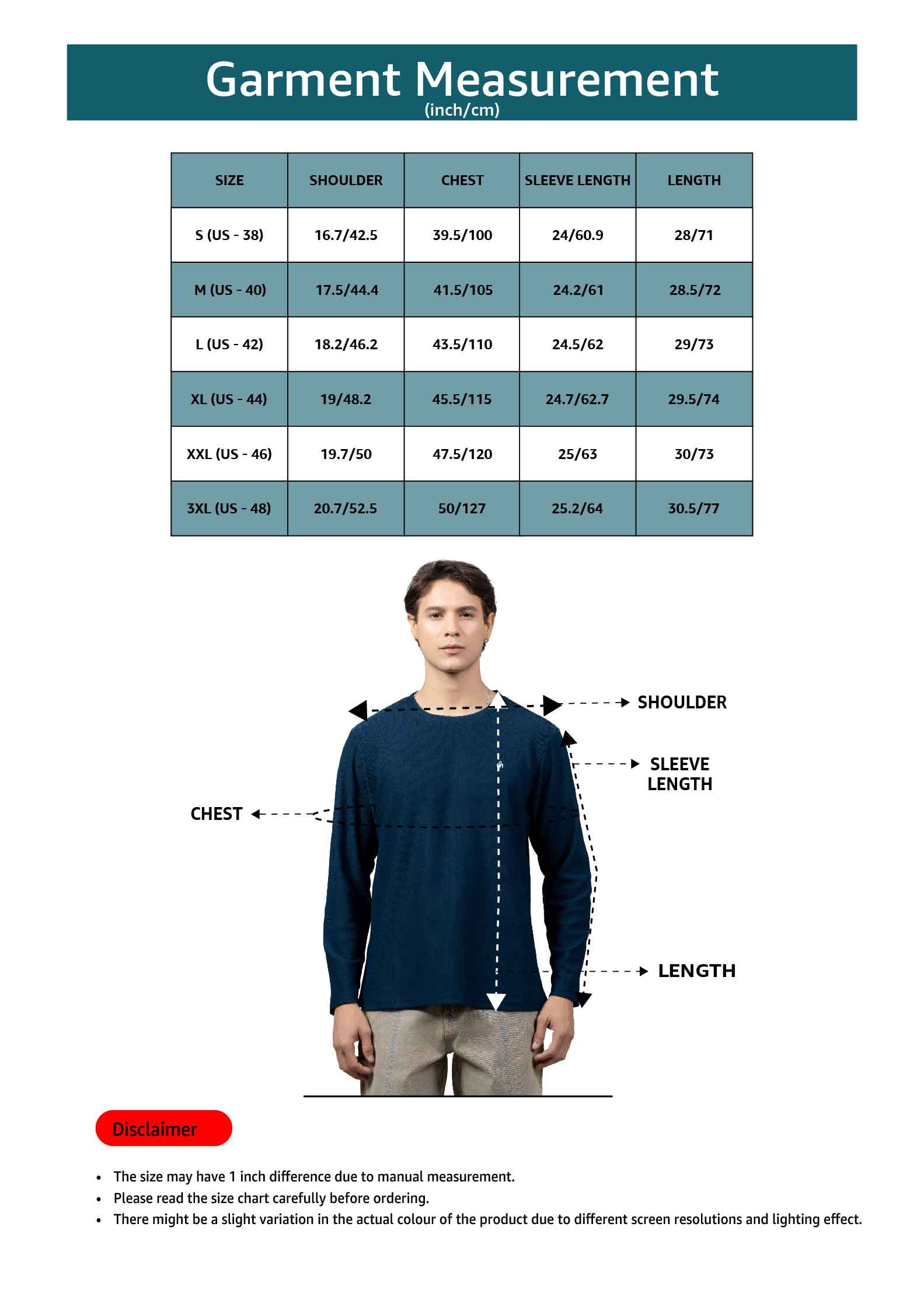 Garment Measurement
(inch/cm)

| SIZE | SHOULDER | CHEST | SLEEVE LENGTH | LENGTH |
|---|---|---|---|---|
| S (US - 38) | 16.7/42.5 | 39.5/100 | 24/60.9 | 28/71 |
| M (US - 40) | 17.5/44.4 | 41.5/105 | 24.2/61 | 28.5/72 |
| L (US - 42) | 18.2/46.2 | 43.5/110 | 24.5/62 | 29/73 |
| XL (US - 44) | 19/48.2 | 45.5/115 | 24.7/62.7 | 29.5/74 |
| XXL (US - 46) | 19.7/50 | 47.5/120 | 25/63 | 30/73 |
| 3XL (US - 48) | 20.7/52.5 | 50/127 | 25.2/64 | 30.5/77 |

SHOULDER
SLEEVE LENGTH
CHEST
LENGTH

Disclaimer

• The size may have 1 inch difference due to manual measurement.
• Please read the size chart carefully before ordering.
• There might be a slight variation in the actual colour of the product due to different screen resolutions and lighting effect.